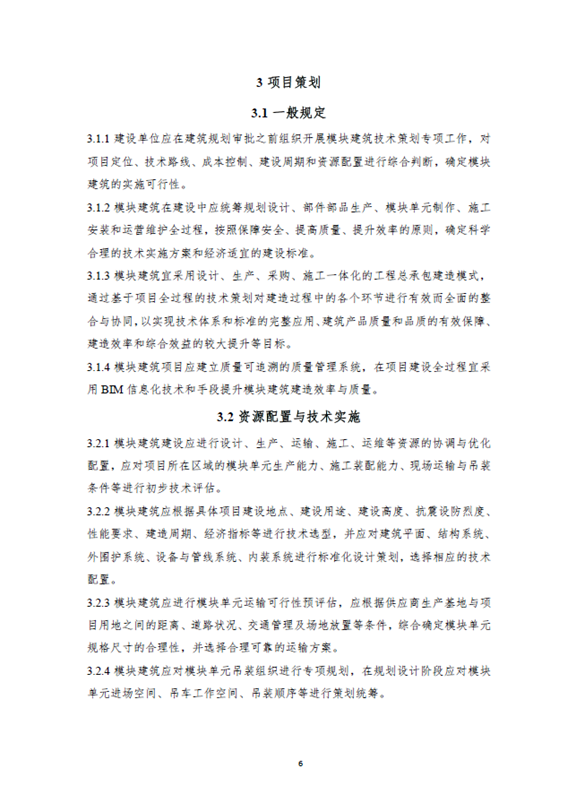 3 项目策划

3.1 一般规定

3.1.1 建设单位应在建筑规划审批之前组织开展模块建筑技术策划专项工作，对项目定位、技术路线、成本控制、建设周期和资源配置进行综合判断，确定模块建筑的实施可行性。

3.1.2 模块建筑在建设中应统筹规划设计、部件部品生产、模块单元制作、施工安装和运营维护全过程，按照保障安全、提高质量、提升效率的原则，确定科学合理的技术实施方案和经济适宜的建设标准。

3.1.3 模块建筑宜采用设计、生产、采购、施工一体化的工程总承包建造模式，通过基于项目全过程的技术策划对建造过程中的各个环节进行有效而全面的整合与协同，以实现技术体系和标准的完整应用、建筑产品质量和品质的有效保障、建造效率和综合效益的较大提升等目标。

3.1.4 模块建筑项目应建立质量可追溯的质量管理系统，在项目建设全过程宜采用 BIM 信息化技术和手段提升模块建筑建造效率与质量。

3.2 资源配置与技术实施

3.2.1 模块建筑建设应进行设计、生产、运输、施工、运维等资源的协调与优化配置，应对项目所在区域的模块单元生产能力、施工装配能力、现场运输与吊装条件等进行初步技术评估。

3.2.2 模块建筑应根据具体项目建设地点、建设用途、建设高度、抗震设防烈度、性能要求、建造周期、经济指标等进行技术选型，并应对建筑平面、结构系统、外围护系统、设备与管线系统、内装系统进行标准化设计策划，选择相应的技术配置。

3.2.3 模块建筑应进行模块单元运输可行性预评估，应根据供应商生产基地与项目用地之间的距离、道路状况、交通管理及场地放置等条件，综合确定模块单元规格尺寸的合理性，并选择合理可靠的运输方案。

3.2.4 模块建筑应对模块单元吊装组织进行专项规划，在规划设计阶段应对模块单元进场空间、吊车工作空间、吊装顺序等进行策划统筹。

6